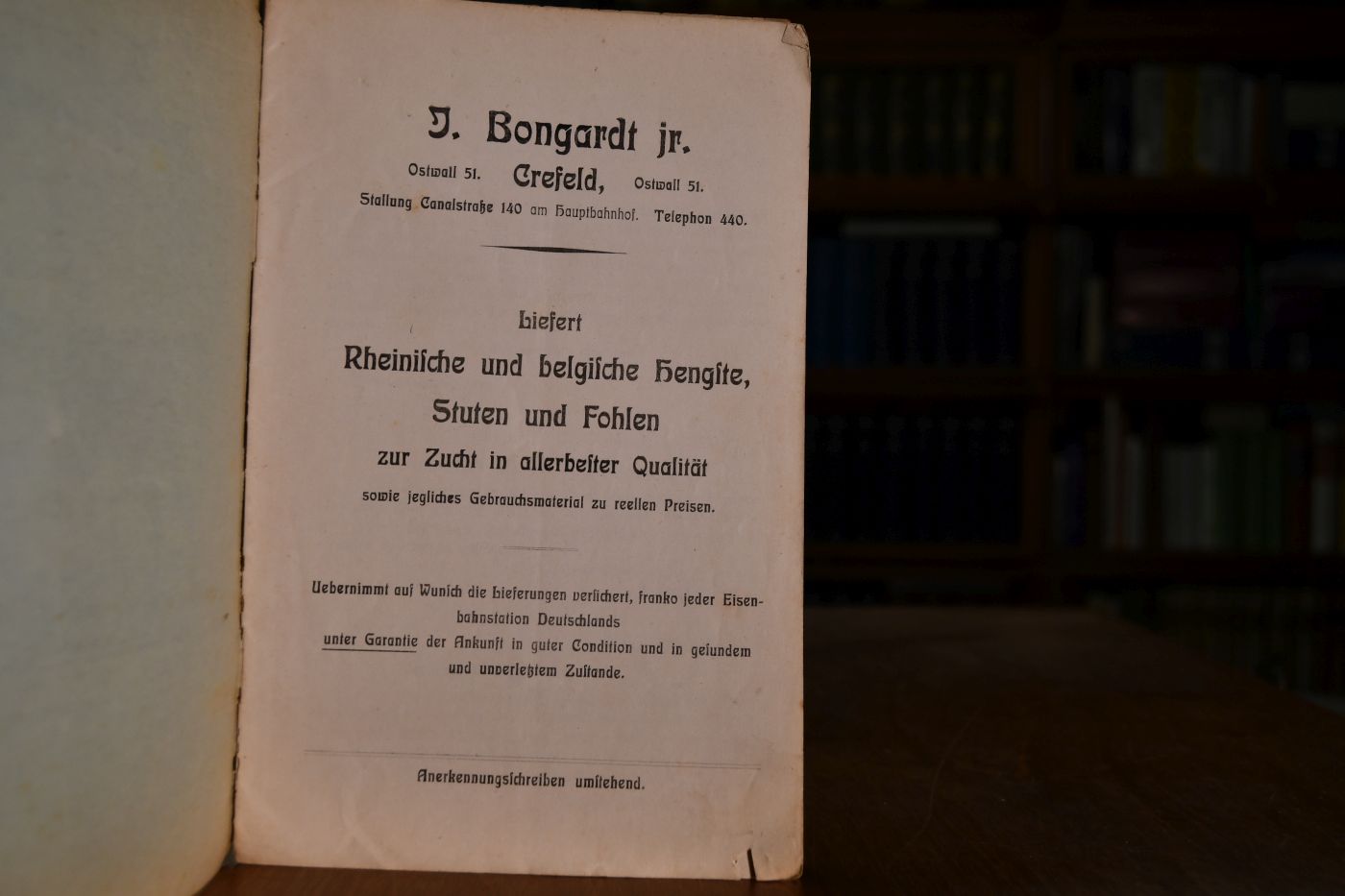 J. Bongardt jr.

Ostwall 51. Crefeld, Ostwall 51.

Stallung Canalstraße 140 am Hauptbahnhof. Telephon 440.

Liefert

Rheinische und belgische Hengste, Stuten und Fohlen

zur Zucht in allerbester Qualität

sowie jegliches Gebrauchsmaterial zu reellen Preisen.

Uebernimmt auf Wunsch die Lieferungen versichert, franko jeder Eisenbahnstation Deutschlands unter Garantie der Ankunft in guter Condition und in gesundem und unverletztem Zustande.

Anerkennungsschreiben umstehend.